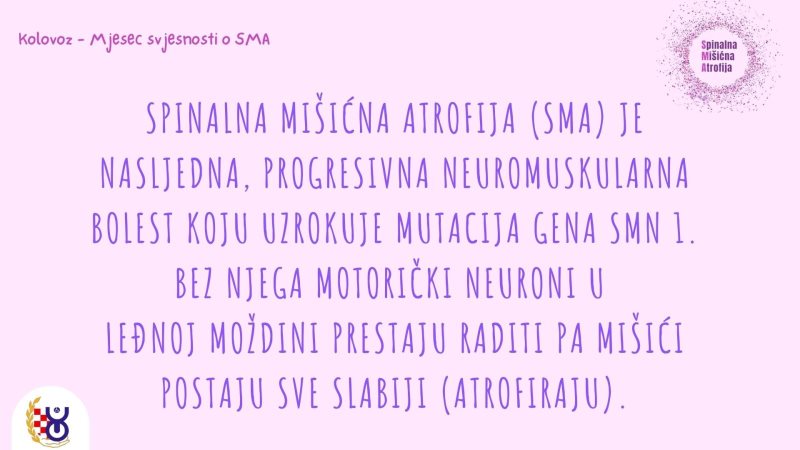 Kolovoz - Mjesec svjesnosti o SMA

Spinalna
Mišićna
Atrofija

SPINALNA MIŠIĆNA ATROFIJA (SMA) JE NASLJEDNA, PROGRESIVNA NEUROMUSKULARNA BOLEST KOJU UZROKUJE MUTACIJA GENA SMN 1. BEZ NJEGA MOTORIČKI NEURONI U LEĐNOJ MOŽDINI PRESTAJU RADITI PA MIŠIĆI POSTAJU SVE SLABIJI (ATROFIRAJU).